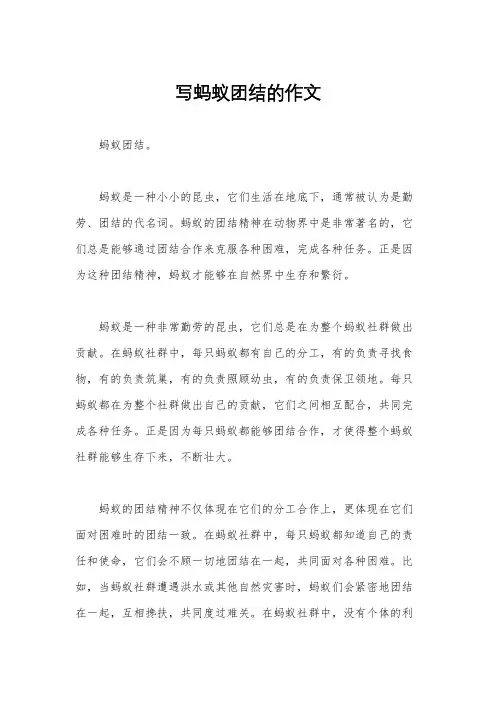 写蚂蚁团结的作文

蚂蚁团结。

蚂蚁是一种小小的昆虫，它们生活在地底下，通常被认为是勤劳、团结的代名词。蚂蚁的团结精神在动物界中是非常著名的，它们总是能够通过团结合作来克服各种困难，完成各种任务。正是因为这种团结精神，蚂蚁才能够在自然界中生存和繁衍。

蚂蚁是一种非常勤劳的昆虫，它们总是在为整个蚂蚁社群做出贡献。在蚂蚁社群中，每只蚂蚁都有自己的分工，有的负责寻找食物，有的负责筑巢，有的负责照顾幼虫，有的负责保卫领地。每只蚂蚁都在为整个社群做出自己的贡献，它们之间相互配合，共同完成各种任务。正是因为每只蚂蚁都能够团结合作，才使得整个蚂蚁社群能够生存下来，不断壮大。

蚂蚁的团结精神不仅体现在它们的分工合作上，更体现在它们面对困难时的团结一致。在蚂蚁社群中，每只蚂蚁都知道自己的责任和使命，它们会不顾一切地团结在一起，共同面对各种困难。比如，当蚂蚁社群遭遇洪水或其他自然灾害时，蚂蚁们会紧密地团结在一起，互相搀扶，共同度过难关。在蚂蚁社群中，没有个体的利